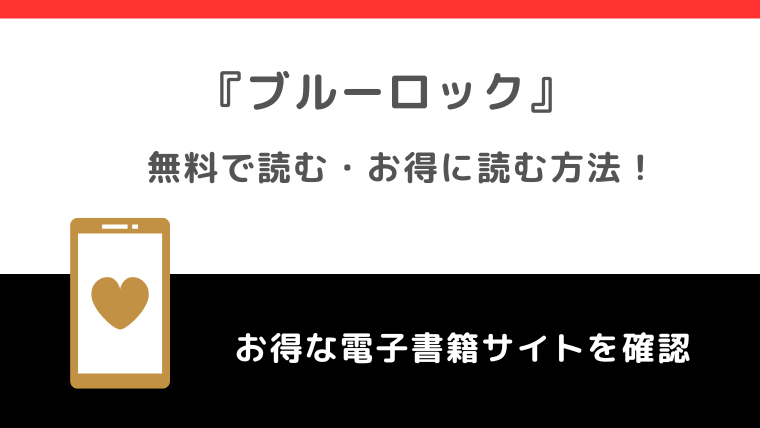 『ブルーロック』

無料で読む・お得に読む方法！

お得な電子書籍サイトを確認